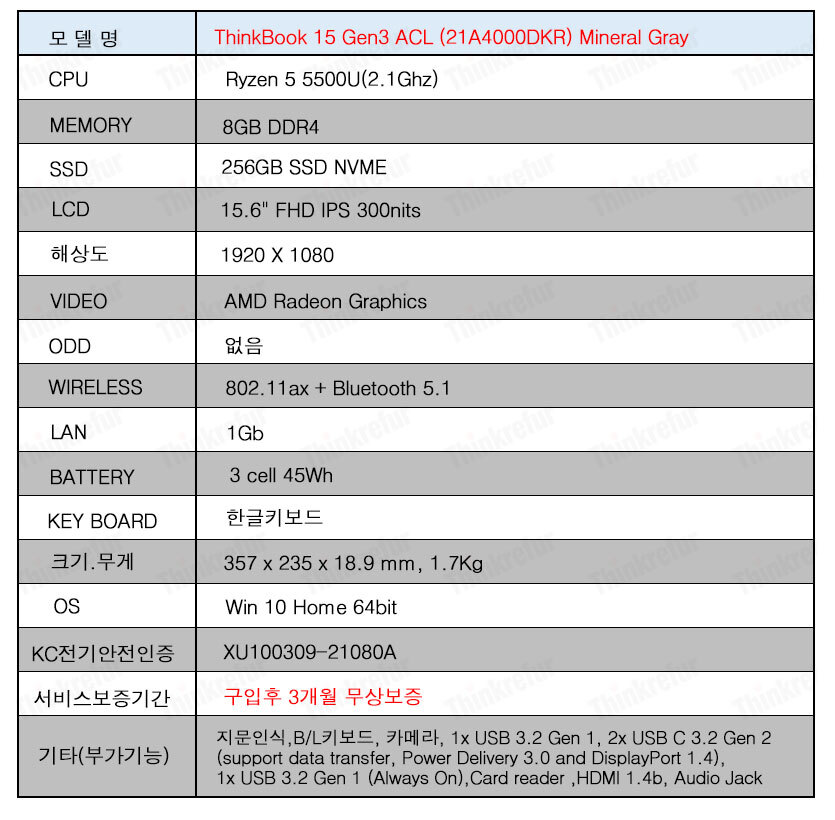 | 모 델 명 | ThinkBook 15 Gen3 ACL (21A4000DKR) Mineral Gray |
|---|---|
| CPU | Ryzen 5 5500U(2.1Ghz) |
| MEMORY | 8GB DDR4 |
| SSD | 256GB SSD NVME |
| LCD | 15.6" FHD IPS 300nits |
| 해상도 | 1920 X 1080 |
| VIDEO | AMD Radeon Graphics |
| ODD | 없음 |
| WIRELESS | 802.11ax + Bluetooth 5.1 |
| LAN | 1Gb |
| BATTERY | 3 cell 45Wh |
| KEY BOARD | 한글키보드 |
| 크기.무게 | 357 x 235 x 18.9 mm, 1.7Kg |
| OS | Win 10 Home 64bit |
| KC전기안전인증 | XU100309-21080A |
| 서비스보증기간 | 구입후 3개월 무상보증 |
| 기타(부가기능) | 지문인식,B/L키보드, 카메라, 1x USB 3.2 Gen 1, 2x USB C 3.2 Gen 2 (support data transfer, Power Delivery 3.0 and DisplayPort 1.4), 1x USB 3.2 Gen 1 (Always On),Card reader ,HDMI 1.4b, Audio Jack |

Thinkrefur